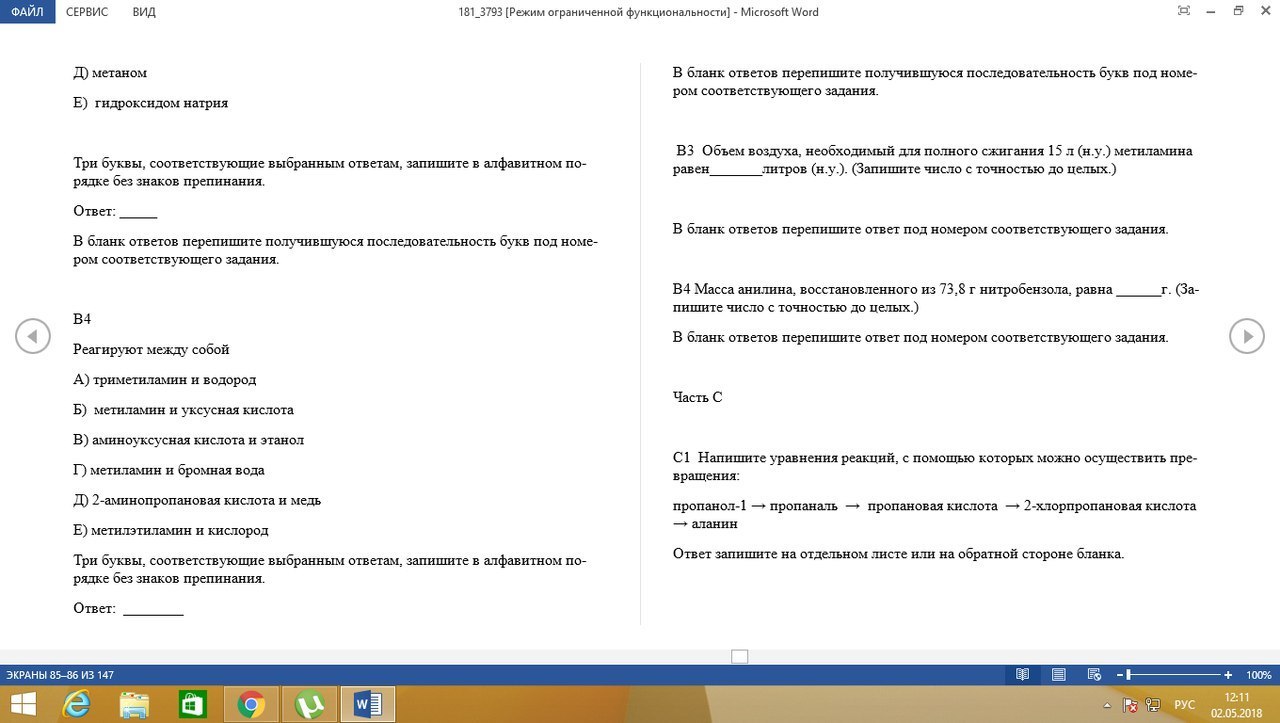 ФАЙЛ СЕРВИС ВИД 181_3793 [Режим ограниченной функциональности] - Microsoft Word

Д) метаном

Е) гидроксидом натрия

Три буквы, соответствующие выбранным ответам, запишите в алфавитном порядке без знаков препинания.

Ответ: _____

В бланк ответов перепишите получившуюся последовательность букв под номером соответствующего задания.

В4

Реагируют между собой

А) триметиламин и водород

Б) метиламин и уксусная кислота

В) аминоуксусная кислота и этанол

Г) метиламин и бромная вода

Д) 2-аминопропановая кислота и медь

Е) метилэтиламин и кислород

Три буквы, соответствующие выбранным ответам, запишите в алфавитном порядке без знаков препинания.

Ответ: ________

В бланк ответов перепишите получившуюся последовательность букв под номером соответствующего задания.

В3 Объем воздуха, необходимый для полного сжигания 15 л (н.у.) метиламина равен_______литров (н.у.). (Запишите число с точностью до целых.)

В бланк ответов перепишите ответ под номером соответствующего задания.

В4 Масса анилина, восстановленного из 73,8 г нитробензола, равна ______г. (Запишите число с точностью до целых.)

В бланк ответов перепишите ответ под номером соответствующего задания.

Часть С

С1 Напишите уравнения реакций, с помощью которых можно осуществить превращения:

пропанол-1 → пропаналь → пропановая кислота → 2-хлорпропановая кислота → аланин

Ответ запишите на отдельном листе или на обратной стороне бланка.

ЭКРАНЫ 85–86 ИЗ 147 100%

РУС 12:11 02.05.2018